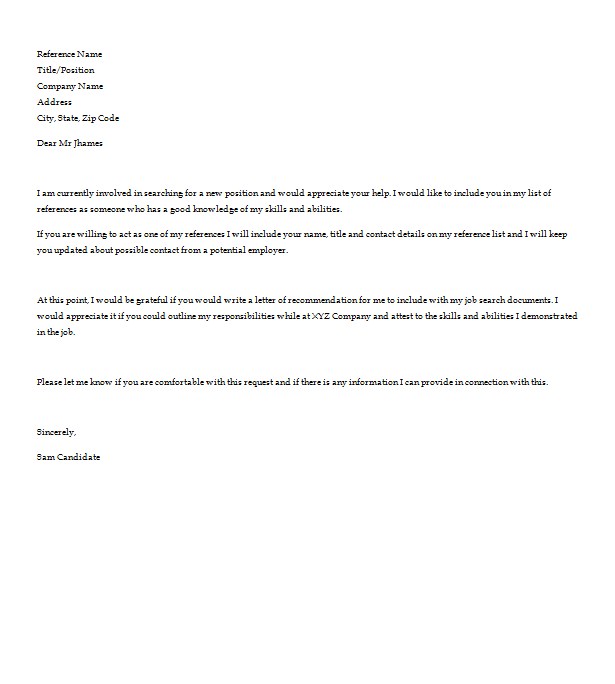 Reference Name
Title/Position
Company Name
Address
City, State, Zip Code

Dear Mr Jhames

I am currently involved in searching for a new position and would appreciate your help. I would like to include you in my list of references as someone who has a good knowledge of my skills and abilities.

If you are willing to act as one of my references I will include your name, title and contact details on my reference list and I will keep you updated about possible contact from a potential employer.

At this point, I would be grateful if you would write a letter of recommendation for me to include with my job search documents. I would appreciate it if you could outline my responsibilities while at XYZ Company and attest to the skills and abilities I demonstrated in the job.

Please let me know if you are comfortable with this request and if there is any information I can provide in connection with this.

Sincerely,

Sam Candidate